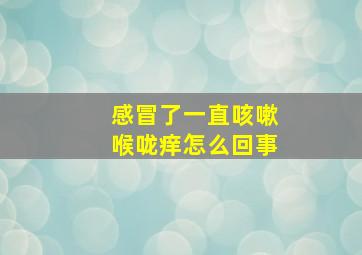 感冒了一直咳嗽
喉咙痒怎么回事